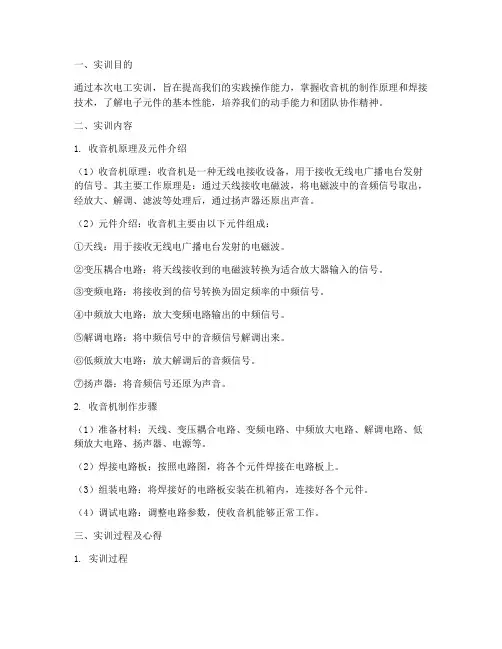 一、实训目的

通过本次电工实训，旨在提高我们的实践操作能力，掌握收音机的制作原理和焊接技术，了解电子元件的基本性能，培养我们的动手能力和团队协作精神。

二、实训内容

1. 收音机原理及元件介绍

（1）收音机原理：收音机是一种无线电接收设备，用于接收无线电广播电台发射的信号。其主要工作原理是：通过天线接收电磁波，将电磁波中的音频信号取出，经放大、解调、滤波等处理后，通过扬声器还原出声音。

（2）元件介绍：收音机主要由以下元件组成：

①天线：用于接收无线电广播电台发射的电磁波。

②变压耦合电路：将天线接收到的电磁波转换为适合放大器输入的信号。

③变频电路：将接收到的信号转换为固定频率的中频信号。

④中频放大电路：放大变频电路输出的中频信号。

⑤解调电路：将中频信号中的音频信号解调出来。

⑥低频放大电路：放大解调后的音频信号。

⑦扬声器：将音频信号还原为声音。

2. 收音机制作步骤

（1）准备材料：天线、变压耦合电路、变频电路、中频放大电路、解调电路、低频放大电路、扬声器、电源等。

（2）焊接电路板：按照电路图，将各个元件焊接在电路板上。

（3）组装电路：将焊接好的电路板安装在机箱内，连接好各个元件。

（4）调试电路：调整电路参数，使收音机能够正常工作。

三、实训过程及心得

1. 实训过程